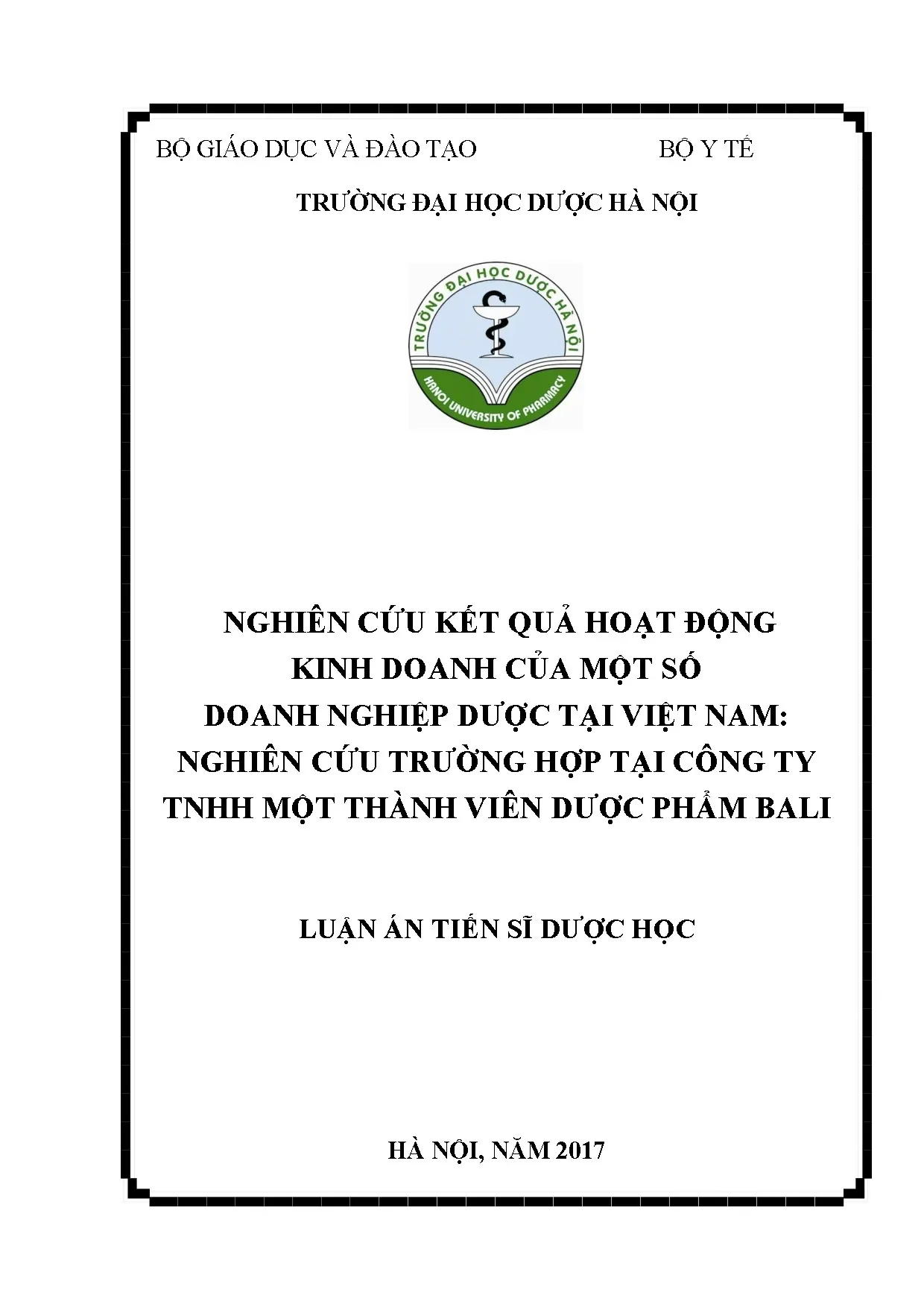 BỘ GIÁO DỤC VÀ ĐÀO TẠO BỘ Y TẾ

TRƯỜNG ĐẠI HỌC DƯỢC HÀ NỘI

TRƯỜNG ĐẠI HỌC DƯỢC HÀ NỘI
HANOI UNIVERSITY OF PHARMACY

NGHIÊN CỨU KẾT QUẢ HOẠT ĐỘNG KINH DOANH CỦA MỘT SỐ DOANH NGHIỆP DƯỢC TẠI VIỆT NAM: NGHIÊN CỨU TRƯỜNG HỢP TẠI CÔNG TY TNHH MỘT THÀNH VIÊN DƯỢC PHẨM BALI

LUẬN ÁN TIẾN SĨ DƯỢC HỌC

HÀ NỘI, NĂM 2017